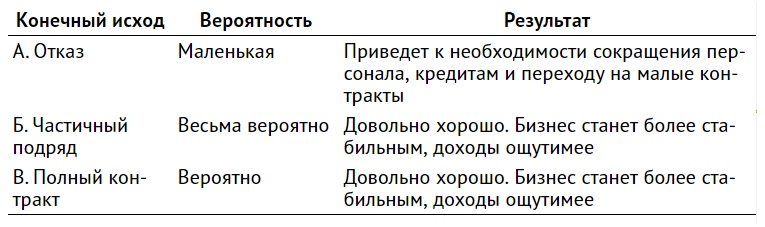 | Конечный исход | Вероятность | Результат |
|---|---|---|
| А. Отказ | Маленькая | Приведет к необходимости сокращения персонала, кредитам и переходу на малые контракты |
| Б. Частичный подряд | Весьма вероятно | Довольно хорошо. Бизнес станет более стабильным, доходы ощутимее |
| В. Полный контракт | Вероятно | Довольно хорошо. Бизнес станет более стабильным, доходы ощутимее |